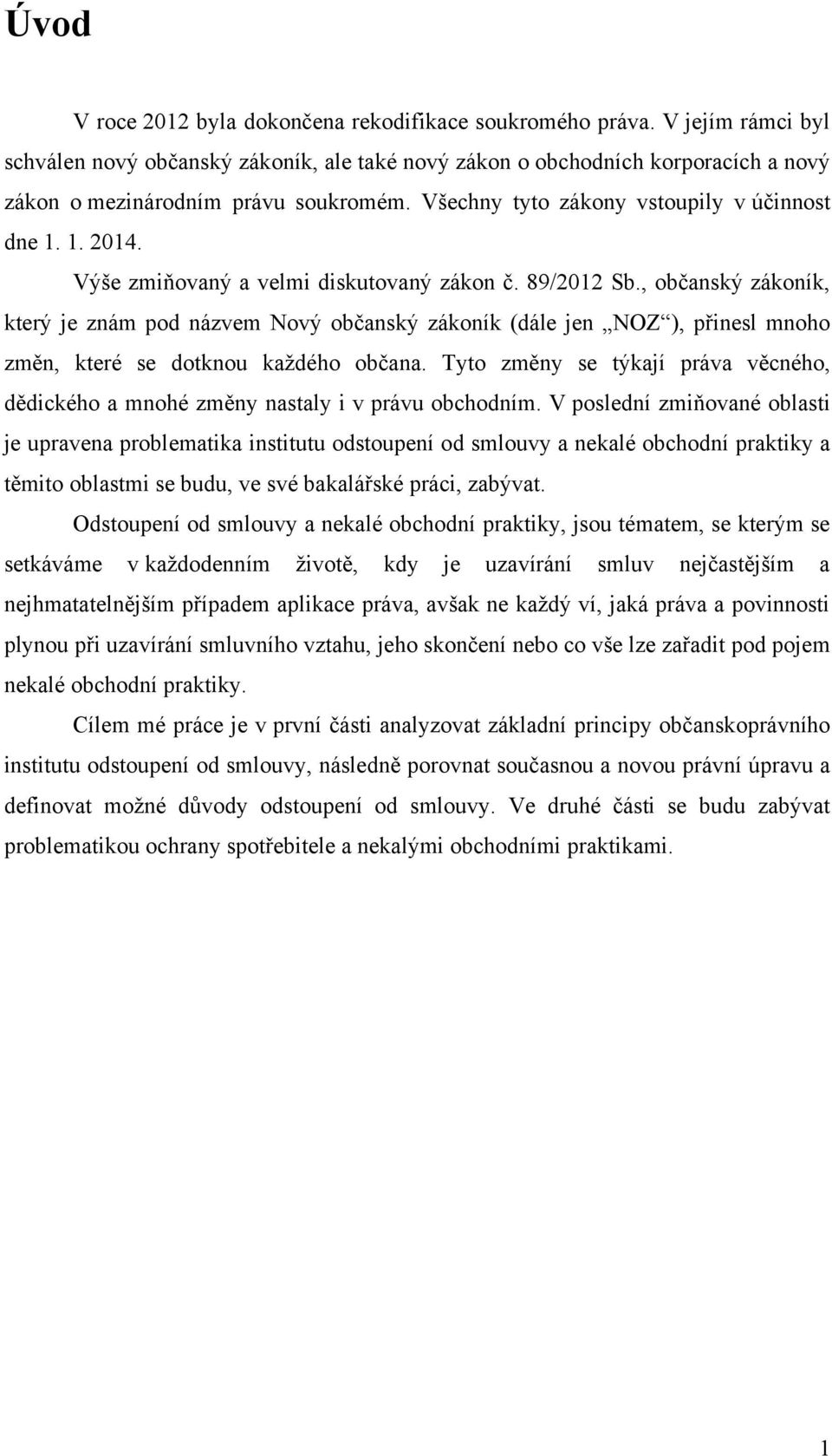 Úvod

V roce 2012 byla dokončena rekodifikace soukromého práva. V jejím rámci byl schválen nový občanský zákoník, ale také nový zákon o obchodních korporacích a nový zákon o mezinárodním právu soukromém. Všechny tyto zákony vstoupily v účinnost dne 1. 1. 2014.

Výše zmiňovaný a velmi diskutovaný zákon č. 89/2012 Sb., občanský zákoník, který je znám pod názvem Nový občanský zákoník (dále jen „NOZ“), přinesl mnoho změn, které se dotknou každého občana. Tyto změny se týkají práva věcného, dědického a mnohé změny nastaly i v právu obchodním. V poslední zmiňované oblasti je upravena problematika institutu odstoupení od smlouvy a nekalé obchodní praktiky a těmito oblastmi se budu, ve své bakalářské práci, zabývat.

Odstoupení od smlouvy a nekalé obchodní praktiky, jsou tématem, se kterým se setkáváme v každodenním životě, kdy je uzavírání smluv nejčastějším a nejhmatatelnějším případem aplikace práva, avšak ne každý ví, jaká práva a povinnosti plynou při uzavírání smluvního vztahu, jeho skončení nebo co vše lze zařadit pod pojem nekalé obchodní praktiky.

Cílem mé práce je v první části analyzovat základní principy občanskoprávního institutu odstoupení od smlouvy, následně porovnat současnou a novou právní úpravu a definovat možné důvody odstoupení od smlouvy. Ve druhé části se budu zabývat problematikou ochrany spotřebitele a nekalými obchodními praktikami.

1